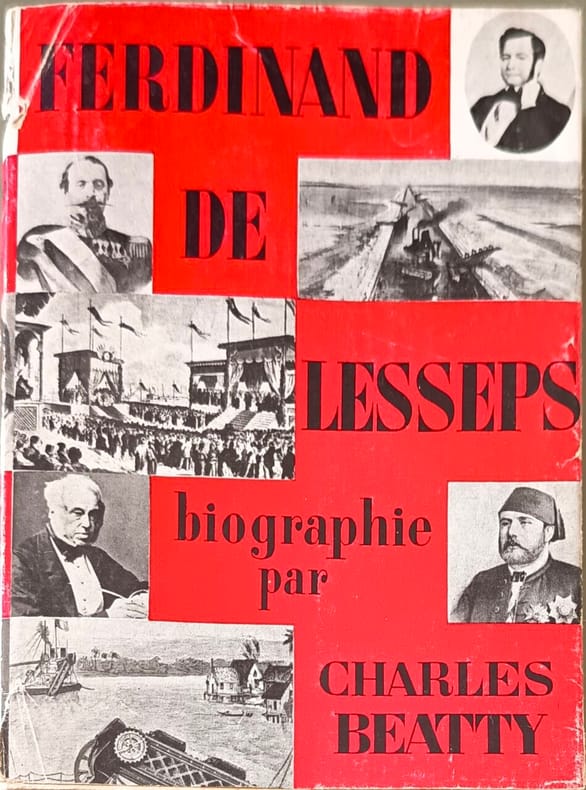 FERDINAND

DE

LESSEPS

biographie par

CHARLES BEATTY